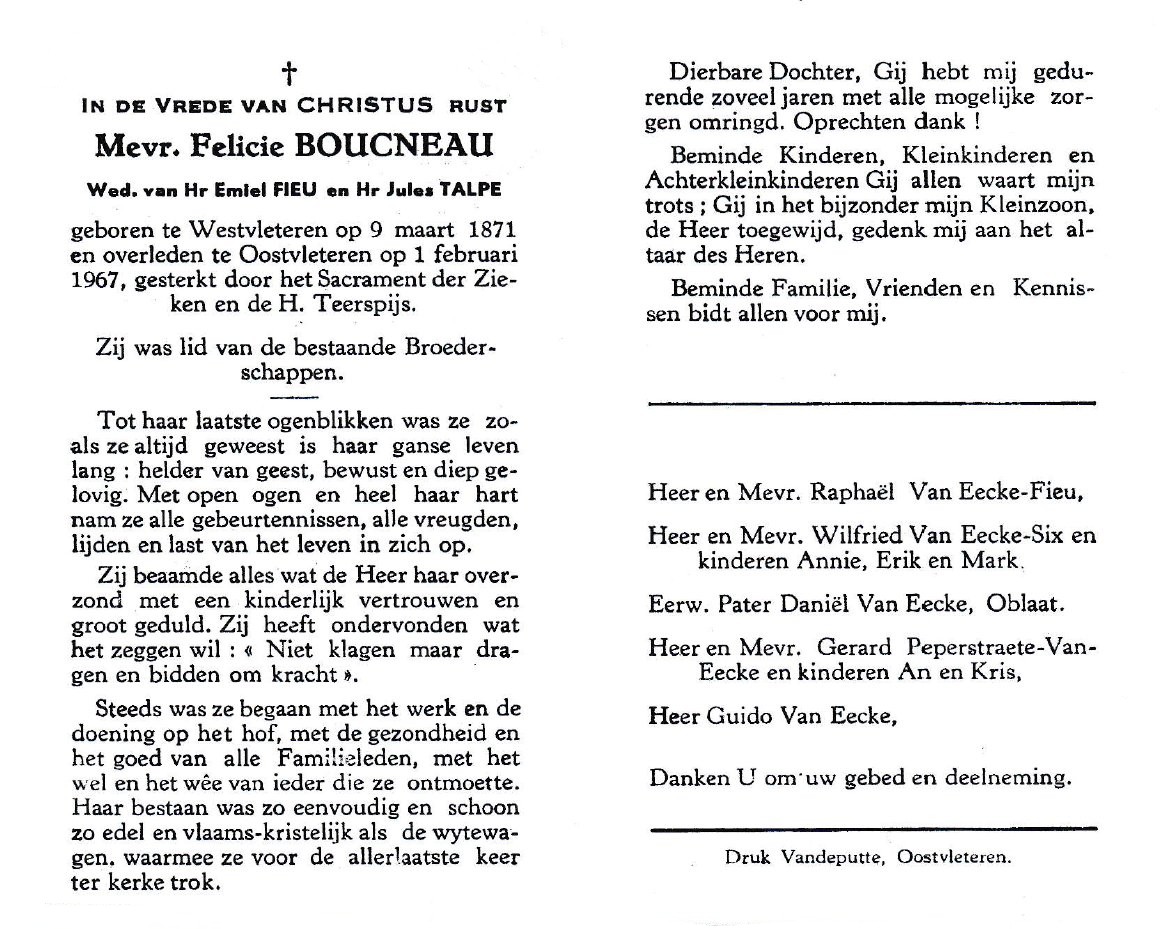 †

IN DE VREDE VAN CHRISTUS RUST

Mevr. Felicie BOUCNEAU

Wed. van Hr Emiel FIEU en Hr Jules TALPE

geboren te Westvleteren op 9 maart 1871 en overleden te Oostvleteren op 1 februari 1967, gesterkt door het Sacrament der Zieken en de H. Teerspijs.

Zij was lid van de bestaande Broederschappen.

Tot haar laatste ogenblikken was ze zoals ze altijd geweest is haar ganse leven lang : helder van geest, bewust en diep gelovig. Met open ogen en heel haar hart nam ze alle gebeurtennissen, alle vreugden, lijden en last van het leven in zich op.

Zij beaamde alles wat de Heer haar overzond met een kinderlijk vertrouwen en groot geduld. Zij heeft ondervonden wat het zeggen wil : « Niet klagen maar dragen en bidden om kracht ».

Steeds was ze begaan met het werk en de doening op het hof, met de gezondheid en het goed van alle Familieleden, met het wel en het wêe van ieder die ze ontmoette. Haar bestaan was zo eenvoudig en schoon zo edel en vlaams-kristelijk als de wytewagen. waarmee ze voor de allerlaatste keer ter kerke trok.

Dierbare Dochter, Gij hebt mij gedurende zoveel jaren met alle mogelijke zorgen omringd. Oprechten dank !

Beminde Kinderen, Kleinkinderen en Achterkleinkinderen Gij allen waart mijn trots ; Gij in het bijzonder mijn Kleinzoon, de Heer toegewijd, gedenk mij aan het altaar des Heren.

Beminde Familie, Vrienden en Kennissen bidt allen voor mij.

Heer en Mevr. Raphaël Van Eecke-Fieu,

Heer en Mevr. Wilfried Van Eecke-Six en kinderen Annie, Erik en Mark.

Eerw. Pater Daniël Van Eecke, Oblaat.

Heer en Mevr. Gerard Peperstraete-Van-Eecke en kinderen An en Kris,

Heer Guido Van Eecke,

Danken U om uw gebed en deelneming.

Druk Vandeputte, Oostvleteren.